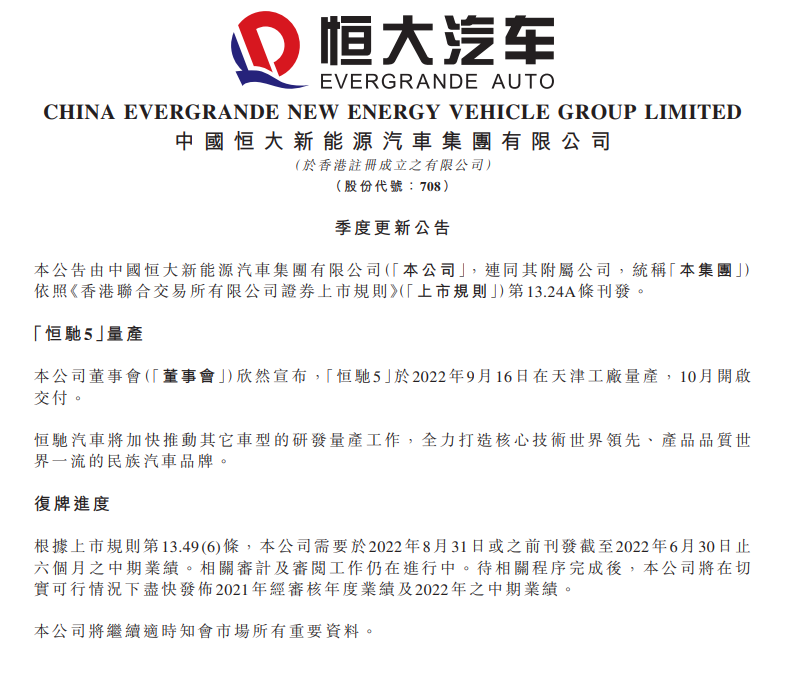 恒大汽车
EVERGRANDE AUTO

CHINA EVERGRANDE NEW ENERGY VEHICLE GROUP LIMITED
中國恒大新能源汽車集團有限公司
(於香港註冊成立之有限公司)
(股份代號：708)

季度更新公告

本公告由中國恒大新能源汽車集團有限公司(「本公司」，連同其附屬公司，統稱「本集團」)依照《香港聯合交易所有限公司證券上市規則》(「上市規則」)第13.24A條刊發。

「恒馳5」量產

本公司董事會(「董事會」)欣然宣布，「恒馳5」於2022年9月16日在天津工廠量產，10月開啟交付。

恒馳汽車將加快推動其它車型的研發量產工作，全力打造核心技術世界領先、產品品質世界一流的民族汽車品牌。

復牌進度

根據上市規則第13.49(6)條，本公司需要於2022年8月31日或之前刊發截至2022年6月30日止六個月之中期業績。相關審計及審閱工作仍在進行中。待相關程序完成後，本公司將在切實可行情況下盡快發佈2021年經審核年度業績及2022年之中期業績。

本公司將繼續適時知會市場所有重要資料。